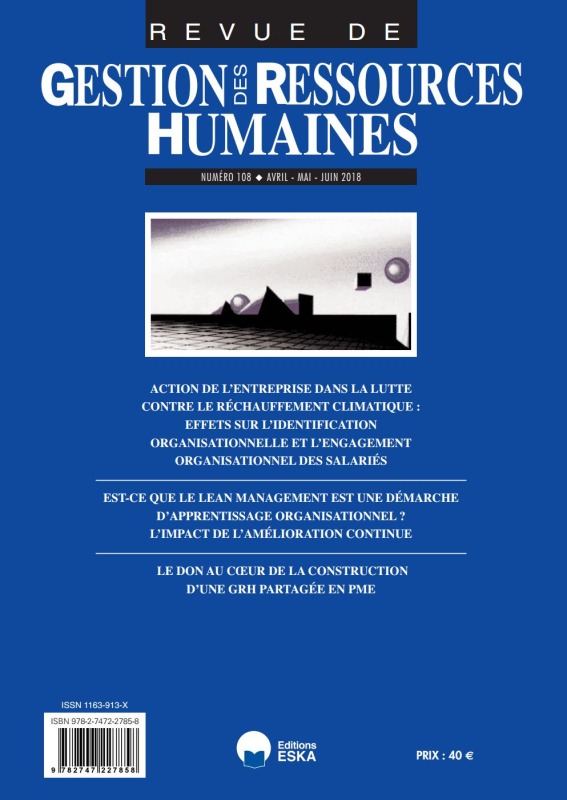 REVUE DE
GESTION DES RESSOURCES HUMAINES

NUMÉRO 108 ◆ AVRIL - MAI - JUIN 2018

ACTION DE L'ENTREPRISE DANS LA LUTTE CONTRE LE RÉCHAUFFEMENT CLIMATIQUE : EFFETS SUR L'IDENTIFICATION ORGANISATIONNELLE ET L'ENGAGEMENT ORGANISATIONNEL DES SALARIÉS

EST-CE QUE LE LEAN MANAGEMENT EST UNE DÉMARCHE D'APPRENTISSAGE ORGANISATIONNEL ? L'IMPACT DE L'AMÉLIORATION CONTINUE

LE DON AU CŒUR DE LA CONSTRUCTION D'UNE GRH PARTAGÉE EN PME

ISSN 1163-913-X
ISBN 978-2-7472-2785-8
9 782747 227858

Editions ESKA

PRIX : 40 €